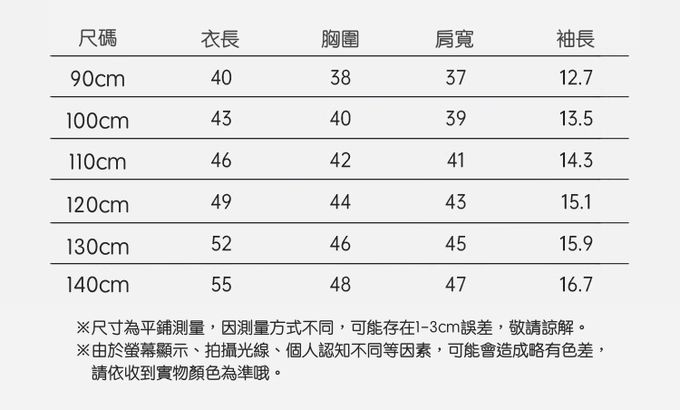 | 尺碼 | 衣長 | 胸圍 | 肩寬 | 袖長 |
|---|---|---|---|---|
| 90cm | 40 | 38 | 37 | 12.7 |
| 100cm | 43 | 40 | 39 | 13.5 |
| 110cm | 46 | 42 | 41 | 14.3 |
| 120cm | 49 | 44 | 43 | 15.1 |
| 130cm | 52 | 46 | 45 | 15.9 |
| 140cm | 55 | 48 | 47 | 16.7 |

※尺寸為平鋪測量，因測量方式不同，可能存在1-3cm誤差，敬請諒解。

※由於螢幕顯示、拍攝光線、個人認知不同等因素，可能會造成略有色差，請依收到實物顏色為準哦。